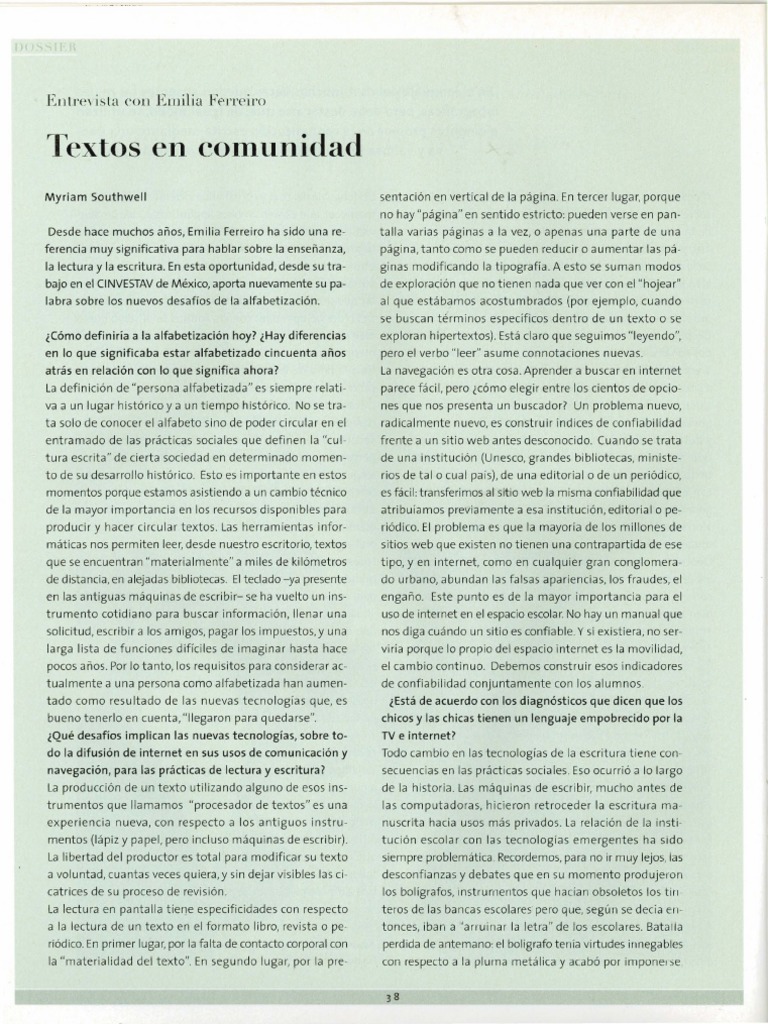 DOSSIER

Entrevista con Emilia Ferreiro

Textos en comunidad

Myriam Southwell

Desde hace muchos años, Emilia Ferreiro ha sido una referencia muy significativa para hablar sobre la enseñanza, la lectura y la escritura. En esta oportunidad, desde su trabajo en el CINVESTAV de México, aporta nuevamente su palabra sobre los nuevos desafíos de la alfabetización.

¿Cómo definiría a la alfabetización hoy? ¿Hay diferencias en lo que significaba estar alfabetizado cincuenta años atrás en relación con lo que significa ahora?
La definición de "persona alfabetizada" es siempre relativa a un lugar histórico y a un tiempo histórico. No se trata solo de conocer el alfabeto sino de poder circular en el entramado de las prácticas sociales que definen la "cultura escrita" de cierta sociedad en determinado momento de su desarrollo histórico. Esto es importante en estos momentos porque estamos asistiendo a un cambio técnico de la mayor importancia en los recursos disponibles para producir y hacer circular textos. Las herramientas informáticas nos permiten leer, desde nuestro escritorio, textos que se encuentran "materialmente" a miles de kilómetros de distancia, en alejadas bibliotecas. El teclado –ya presente en las antiguas máquinas de escribir– se ha vuelto un instrumento cotidiano para buscar información, llenar una solicitud, escribir a los amigos, pagar los impuestos, y una larga lista de funciones difíciles de imaginar hasta hace pocos años. Por lo tanto, los requisitos para considerar actualmente a una persona como alfabetizada han aumentado como resultado de las nuevas tecnologías que, es bueno tenerlo en cuenta, "llegaron para quedarse".
¿Qué desafíos implican las nuevas tecnologías, sobre todo la difusión de internet en sus usos de comunicación y navegación, para las prácticas de lectura y escritura?
La producción de un texto utilizando alguno de esos instrumentos que llamamos "procesador de textos" es una experiencia nueva, con respecto a los antiguos instrumentos (lápiz y papel, pero incluso máquinas de escribir). La libertad del productor es total para modificar su texto a voluntad, cuantas veces quiera, y sin dejar visibles las cicatrices de su proceso de revisión.
La lectura en pantalla tiene especificidades con respecto a la lectura de un texto en el formato libro, revista o periódico. En primer lugar, por la falta de contacto corporal con la "materialidad del texto". En segundo lugar, por la presentación en vertical de la página. En tercer lugar, porque no hay "página" en sentido estricto: pueden verse en pantalla varias páginas a la vez, o apenas una parte de una página, tanto como se pueden reducir o aumentar las páginas modificando la tipografía. A esto se suman modos de exploración que no tienen nada que ver con el "hojear" al que estábamos acostumbrados (por ejemplo, cuando se buscan términos específicos dentro de un texto o se exploran hipertextos). Está claro que seguimos "leyendo", pero el verbo "leer" asume connotaciones nuevas.
La navegación es otra cosa. Aprender a buscar en internet parece fácil, pero ¿cómo elegir entre los cientos de opciones que nos presenta un buscador? Un problema nuevo, radicalmente nuevo, es construir índices de confiabilidad frente a un sitio web antes desconocido. Cuando se trata de una institución (Unesco, grandes bibliotecas, ministerios de tal o cual país), de una editorial o de un periódico, es fácil: transferimos al sitio web la misma confiabilidad que atribuíamos previamente a esa institución, editorial o periódico. El problema es que la mayoría de los millones de sitios web que existen no tienen una contrapartida de ese tipo, y en internet, como en cualquier gran conglomerado urbano, abundan las falsas apariencias, los fraudes, el engaño. Este punto es de la mayor importancia para el uso de internet en el espacio escolar. No hay un manual que nos diga cuándo un sitio es confiable. Y si existiera, no serviría porque lo propio del espacio internet es la movilidad, el cambio continuo. Debemos construir esos indicadores de confiabilidad conjuntamente con los alumnos.
¿Está de acuerdo con los diagnósticos que dicen que los chicos y las chicas tienen un lenguaje empobrecido por la TV e internet?
Todo cambio en las tecnologías de la escritura tiene consecuencias en las prácticas sociales. Eso ocurrió a lo largo de la historia. Las máquinas de escribir, mucho antes de las computadoras, hicieron retroceder la escritura manuscrita hacia usos más privados. La relación de la institución escolar con las tecnologías emergentes ha sido siempre problemática. Recordemos, para no ir muy lejos, las desconfianzas y debates que en su momento produjeron los bolígrafos, instrumentos que hacían obsoletos los tinteros de las bancas escolares pero que, según se decía entonces, iban a "arruinar la letra" de los escolares. Batalla perdida de antemano: el bolígrafo tenía virtudes innegables con respecto a la pluma metálica y acabó por imponerse.

38